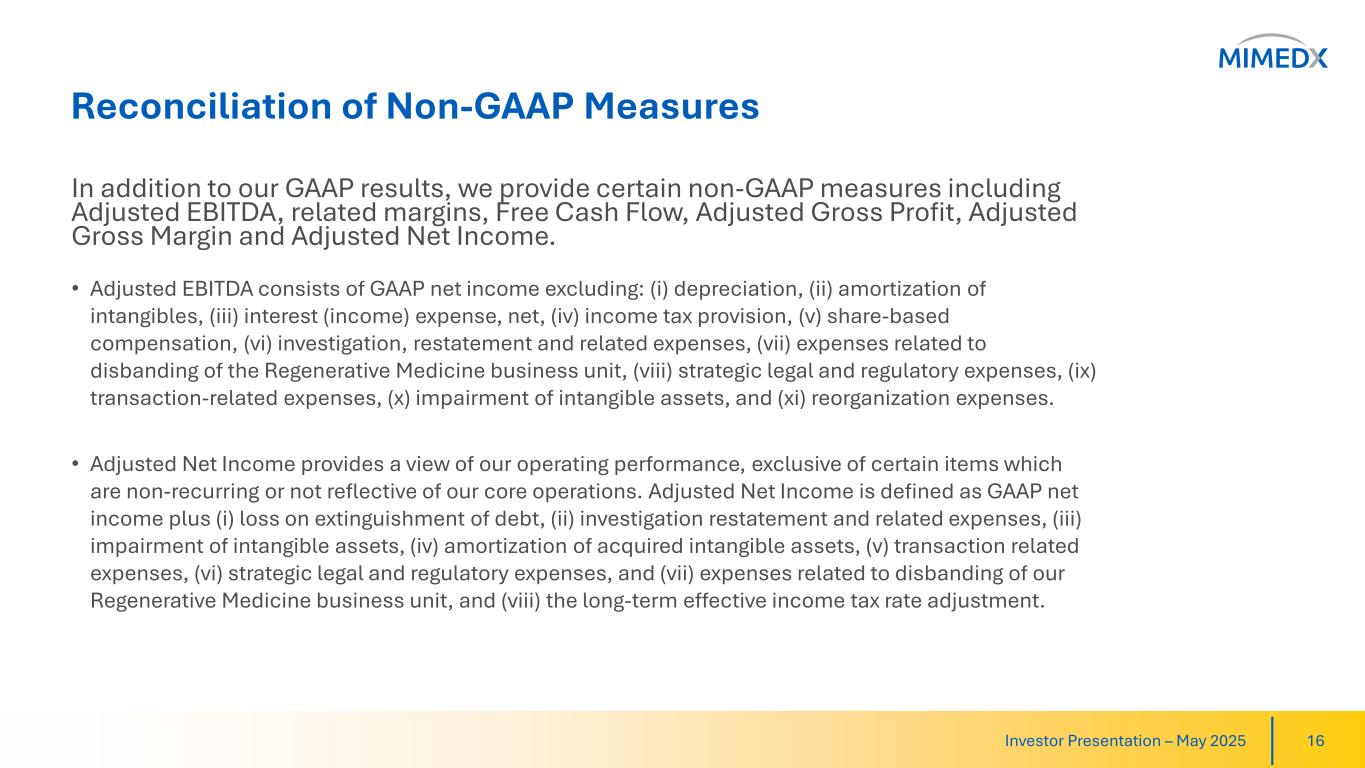 MIMEDX

Reconciliation of Non-GAAP Measures

In addition to our GAAP results, we provide certain non-GAAP measures including Adjusted EBITDA, related margins, Free Cash Flow, Adjusted Gross Profit, Adjusted Gross Margin and Adjusted Net Income.

• Adjusted EBITDA consists of GAAP net income excluding: (i) depreciation, (ii) amortization of intangibles, (iii) interest (income) expense, net, (iv) income tax provision, (v) share-based compensation, (vi) investigation, restatement and related expenses, (vii) expenses related to disbanding of the Regenerative Medicine business unit, (viii) strategic legal and regulatory expenses, (ix) transaction-related expenses, (x) impairment of intangible assets, and (xi) reorganization expenses.

• Adjusted Net Income provides a view of our operating performance, exclusive of certain items which are non-recurring or not reflective of our core operations. Adjusted Net Income is defined as GAAP net income plus (i) loss on extinguishment of debt, (ii) investigation restatement and related expenses, (iii) impairment of intangible assets, (iv) amortization of acquired intangible assets, (v) transaction related expenses, (vi) strategic legal and regulatory expenses, and (vii) expenses related to disbanding of our Regenerative Medicine business unit, and (viii) the long-term effective income tax rate adjustment.

Investor Presentation – May 2025

16